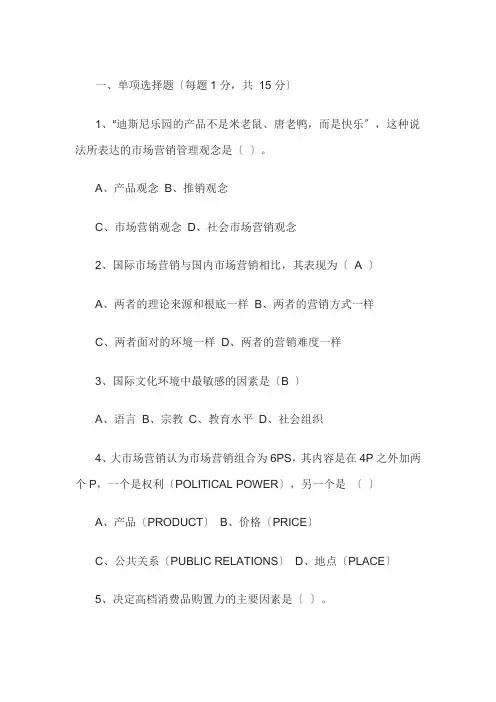 一、单项选择题〔每题 1 分，共 15 分〕

1、“迪斯尼乐园的产品不是米老鼠、唐老鸭，而是快乐”，这种说法所表达的市场营销管理观念是〔 〕。

A、产品观念 B、推销观念

C、市场营销观念 D、社会市场营销观念

2、国际市场营销与国内市场营销相比，其表现为〔 A 〕

A、两者的理论来源和根底一样 B、两者的营销方式一样

C、两者面对的环境一样 D、两者的营销难度一样

3、国际文化环境中最敏感的因素是〔B 〕

A、语言 B、宗教 C、教育水平 D、社会组织

4、大市场营销认为市场营销组合为 6PS，其内容是在 4P 之外加两个 P，一个是权利〔POLITICAL POWER〕，另一个是 〔 〕

A、产品〔PRODUCT〕 B、价格〔PRICE〕

C、公共关系〔PUBLIC RELATIONS〕 D、地点〔PLACE〕

5、决定高档消费品购置力的主要因素是〔 〕。